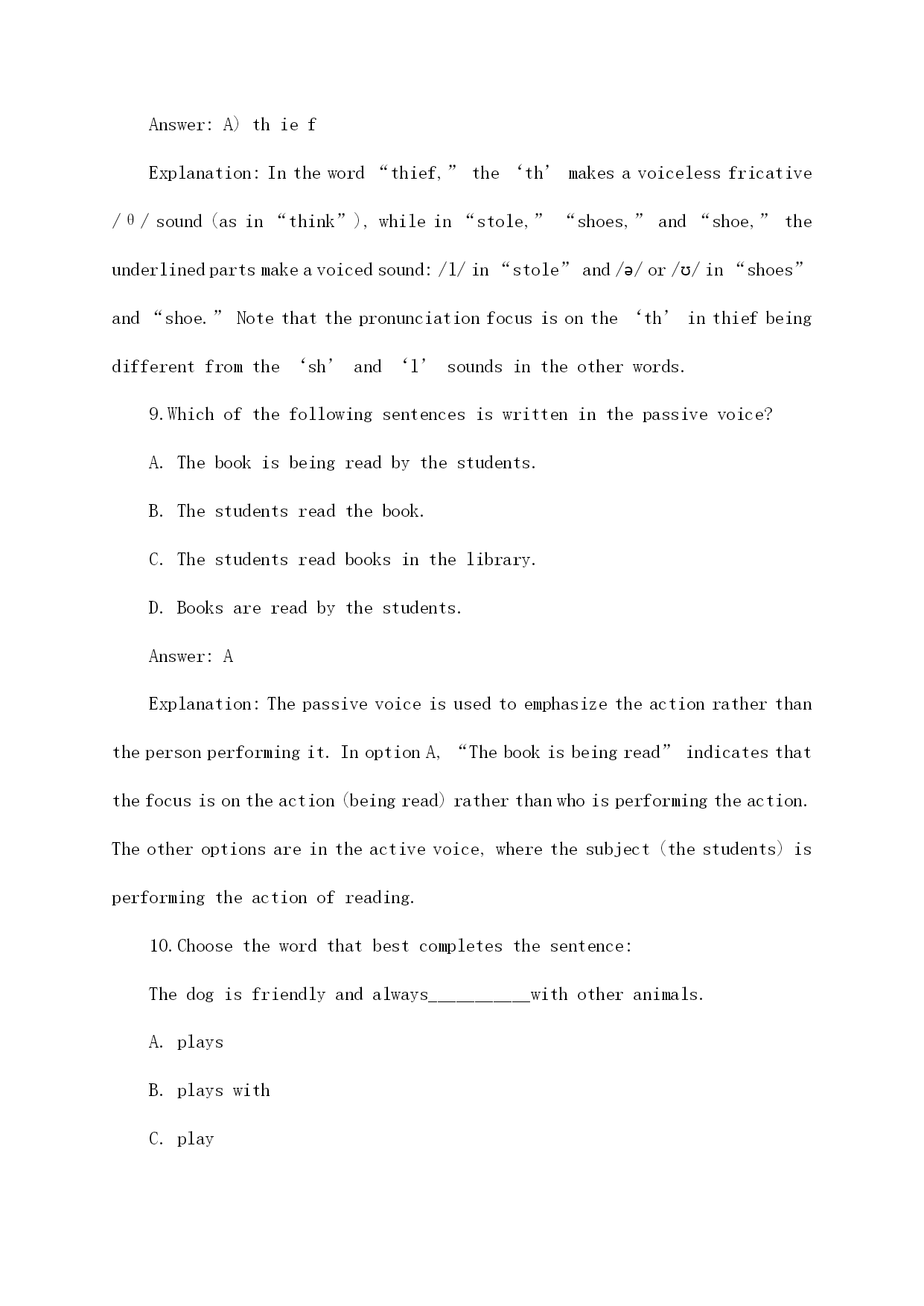 Answer: A) th ie f

Explanation: In the word “thief,” the ‘th’ makes a voiceless fricative /θ/ sound (as in “think”), while in “stole,” “shoes,” and “shoe,” the underlined parts make a voiced sound: /l/ in “stole” and /ə/ or /ʊ/ in “shoes” and “shoe.” Note that the pronunciation focus is on the ‘th’ in thief being different from the ‘sh’ and ‘l’ sounds in the other words.

9.Which of the following sentences is written in the passive voice?

A. The book is being read by the students.

B. The students read the book.

C. The students read books in the library.

D. Books are read by the students.

Answer: A

Explanation: The passive voice is used to emphasize the action rather than the person performing it. In option A, “The book is being read” indicates that the focus is on the action (being read) rather than who is performing the action. The other options are in the active voice, where the subject (the students) is performing the action of reading.

10.Choose the word that best completes the sentence:

The dog is friendly and always__________with other animals.

A. plays

B. plays with

C. play